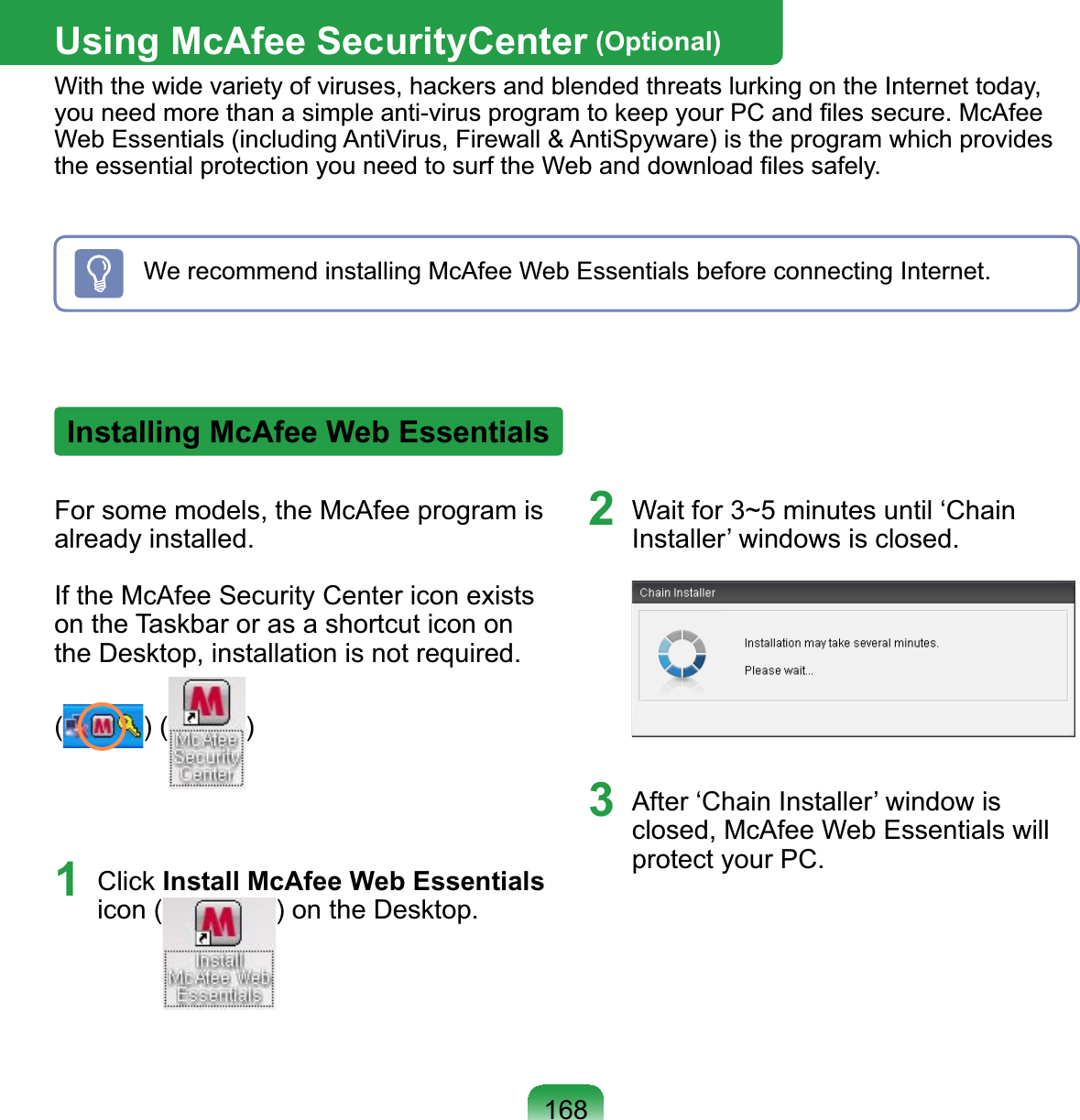 Using McAfee SecurityCenter (Optional)

With the wide variety of viruses, hackers and blended threats lurking on the Internet today, you need more than a simple anti-virus program to keep your PC and files secure. McAfee Web Essentials (including AntiVirus, Firewall & AntiSpyware) is the program which provides the essential protection you need to surf the Web and download files safely.

We recommend installing McAfee Web Essentials before connecting Internet.

Installing McAfee Web Essentials

For some models, the McAfee program is already installed.

If the McAfee Security Center icon exists on the Taskbar or as a shortcut icon on the Desktop, installation is not required.

( ) ( McAfee Security Center )

1 Click **Install McAfee Web Essentials** icon ( Install McAfee Web Essentials ) on the Desktop.

2 Wait for 3~5 minutes until ‘Chain Installer’ windows is closed.

Chain Installer

Installation may take several minutes.

Please wait...

3 After ‘Chain Installer’ window is closed, McAfee Web Essentials will protect your PC.

168